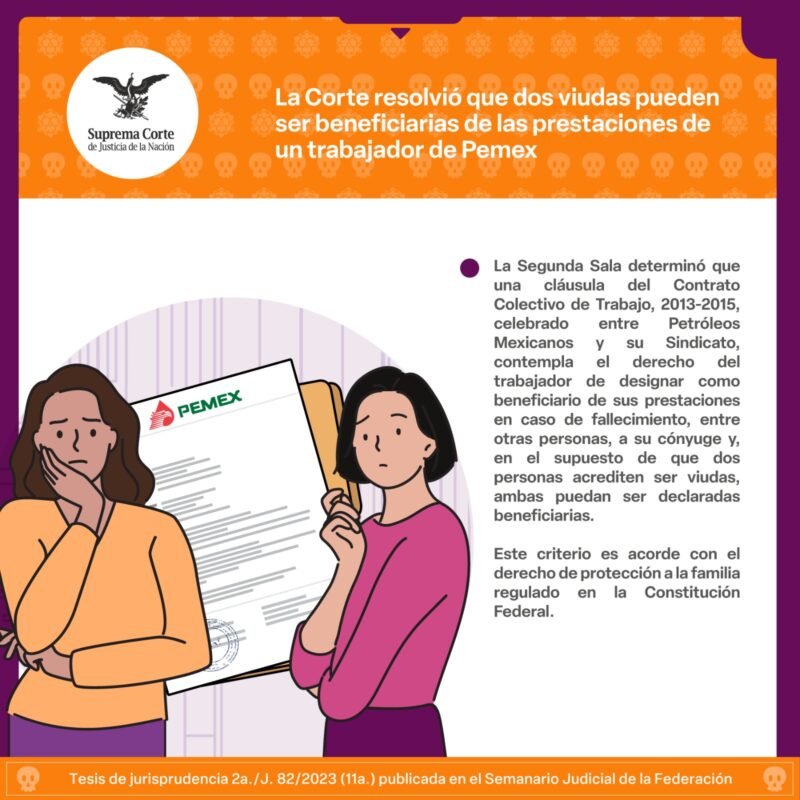 Suprema Corte
de Justicia de la Nación

La Corte resolvió que dos viudas pueden ser beneficiarias de las prestaciones de un trabajador de Pemex

PEMEX

• La Segunda Sala determinó que una cláusula del Contrato Colectivo de Trabajo, 2013-2015, celebrado entre Petróleos Mexicanos y su Sindicato, contempla el derecho del trabajador de designar como beneficiario de sus prestaciones en caso de fallecimiento, entre otras personas, a su cónyuge y, en el supuesto de que dos personas acrediten ser viudas, ambas puedan ser declaradas beneficiarias.

Este criterio es acorde con el derecho de protección a la familia regulado en la Constitución Federal.

Tesis de jurisprudencia 2a./J. 82/2023 (11a.) publicada en el Semanario Judicial de la Federación